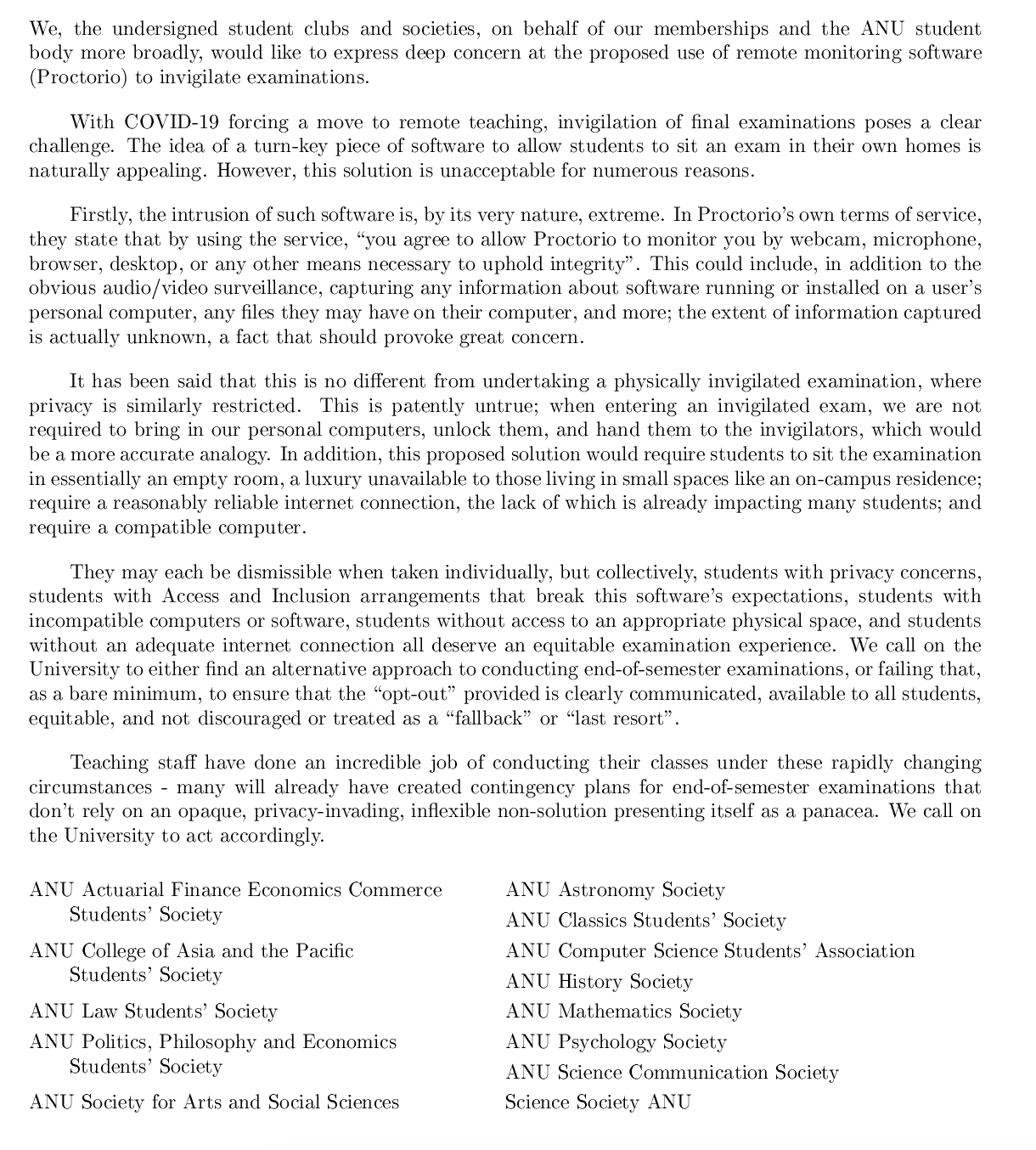 We, the undersigned student clubs and societies, on behalf of our memberships and the ANU student body more broadly, would like to express deep concern at the proposed use of remote monitoring software (Proctorio) to invigilate examinations.

With COVID-19 forcing a move to remote teaching, invigilation of final examinations poses a clear challenge. The idea of a turn-key piece of software to allow students to sit an exam in their own homes is naturally appealing. However, this solution is unacceptable for numerous reasons.

Firstly, the intrusion of such software is, by its very nature, extreme. In Proctorio's own terms of service, they state that by using the service, "you agree to allow Proctorio to monitor you by webcam, microphone, browser, desktop, or any other means necessary to uphold integrity". This could include, in addition to the obvious audio/video surveillance, capturing any information about software running or installed on a user's personal computer, any files they may have on their computer, and more; the extent of information captured is actually unknown, a fact that should provoke great concern.

It has been said that this is no different from undertaking a physically invigilated examination, where privacy is similarly restricted. This is patently untrue; when entering an invigilated exam, we are not required to bring in our personal computers, unlock them, and hand them to the invigilators, which would be a more accurate analogy. In addition, this proposed solution would require students to sit the examination in essentially an empty room, a luxury unavailable to those living in small spaces like an on-campus residence; require a reasonably reliable internet connection, the lack of which is already impacting many students; and require a compatible computer.

They may each be dismissible when taken individually, but collectively, students with privacy concerns, students with Access and Inclusion arrangements that break this software's expectations, students with incompatible computers or software, students without access to an appropriate physical space, and students without an adequate internet connection all deserve an equitable examination experience. We call on the University to either find an alternative approach to conducting end-of-semester examinations, or failing that, as a bare minimum, to ensure that the "opt-out" provided is clearly communicated, available to all students, equitable, and not discouraged or treated as a "fallback" or "last resort".

Teaching staff have done an incredible job of conducting their classes under these rapidly changing circumstances - many will already have created contingency plans for end-of-semester examinations that don't rely on an opaque, privacy-invading, inflexible non-solution presenting itself as a panacea. We call on the University to act accordingly.

ANU Actuarial Finance Economics Commerce Students' Society
ANU College of Asia and the Pacific Students' Society
ANU Law Students' Society
ANU Politics, Philosophy and Economics Students' Society
ANU Society for Arts and Social Sciences

ANU Astronomy Society
ANU Classics Students' Society
ANU Computer Science Students' Association
ANU History Society
ANU Mathematics Society
ANU Psychology Society
ANU Science Communication Society
Science Society ANU